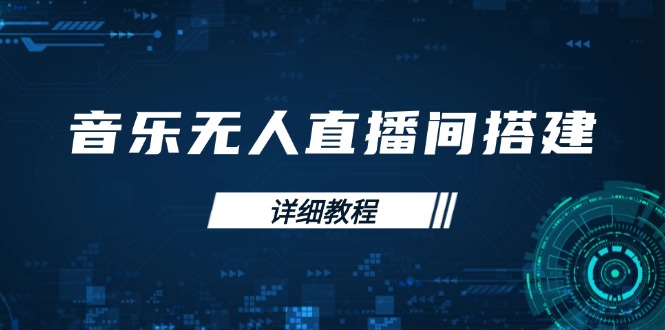 音乐无人直播间搭建

详细教程